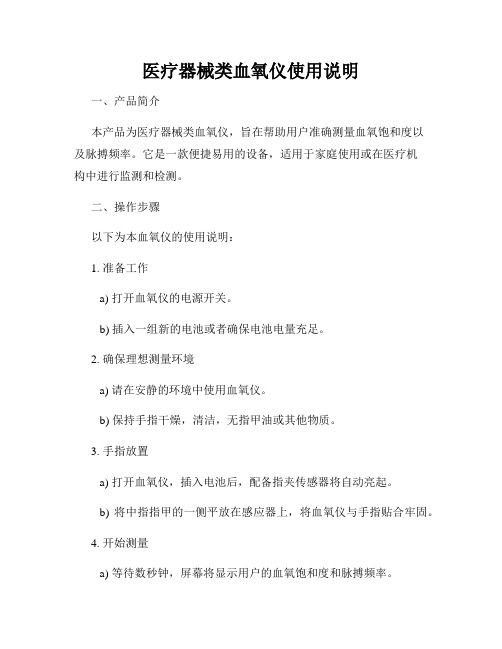 医疗器械类血氧仪使用说明

一、产品简介

本产品为医疗器械类血氧仪，旨在帮助用户准确测量血氧饱和度以及脉搏频率。它是一款便捷易用的设备，适用于家庭使用或在医疗机构中进行监测和检测。

二、操作步骤

以下为本血氧仪的使用说明：

1. 准备工作

a) 打开血氧仪的电源开关。

b) 插入一组新的电池或者确保电池电量充足。

2. 确保理想测量环境

a) 请在安静的环境中使用血氧仪。

b) 保持手指干燥，清洁，无指甲油或其他物质。

3. 手指放置

a) 打开血氧仪，插入电池后，配备指夹传感器将自动亮起。

b) 将中指指甲的一侧平放在感应器上，将血氧仪与手指贴合牢固。

4. 开始测量

a) 等待数秒钟，屏幕将显示用户的血氧饱和度和脉搏频率。